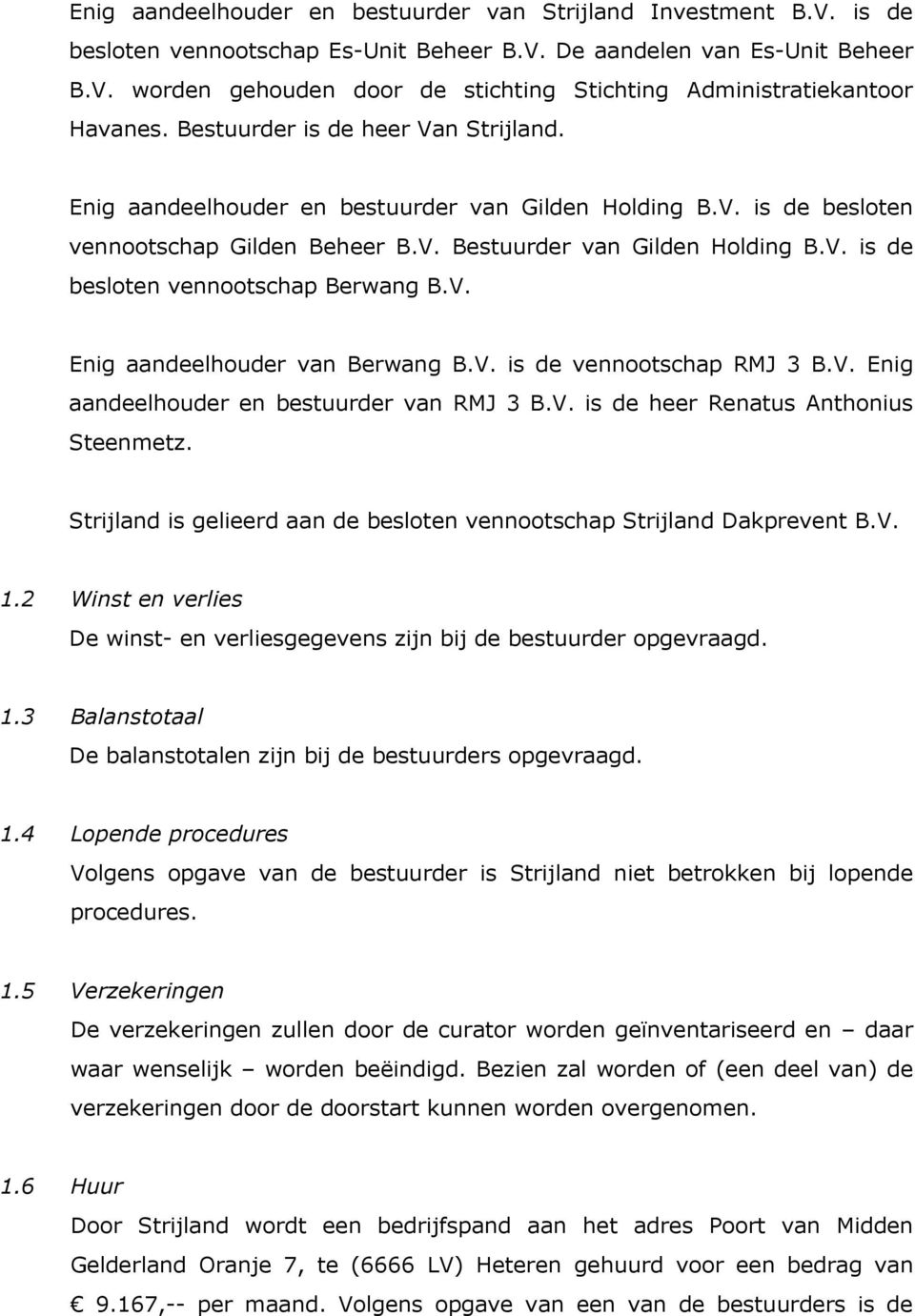 Enig aandeelhouder en bestuurder van Strijland Investment B.V. is de besloten vennootschap Es-Unit Beheer B.V. De aandelen van Es-Unit Beheer B.V. worden gehouden door de stichting Stichting Administratiekantoor Havanes. Bestuurder is de heer Van Strijland.

Enig aandeelhouder en bestuurder van Gilden Holding B.V. is de besloten vennootschap Gilden Beheer B.V. Bestuurder van Gilden Holding B.V. is de besloten vennootschap Berwang B.V.

Enig aandeelhouder van Berwang B.V. is de vennootschap RMJ 3 B.V. Enig aandeelhouder en bestuurder van RMJ 3 B.V. is de heer Renatus Anthonius Steenmetz.

Strijland is gelieerd aan de besloten vennootschap Strijland Dakprevent B.V.

1.2 Winst en verlies
De winst- en verliesgegevens zijn bij de bestuurder opgevraagd.

1.3 Balanstotaal
De balanstotalen zijn bij de bestuurders opgevraagd.

1.4 Lopende procedures
Volgens opgave van de bestuurder is Strijland niet betrokken bij lopende procedures.

1.5 Verzekeringen
De verzekeringen zullen door de curator worden geïnventariseerd en – daar waar wenselijk – worden beëindigd. Bezien zal worden of (een deel van) de verzekeringen door de doorstart kunnen worden overgenomen.

1.6 Huur
Door Strijland wordt een bedrijfspand aan het adres Poort van Midden Gelderland Oranje 7, te (6666 LV) Heteren gehuurd voor een bedrag van € 9.167,-- per maand. Volgens opgave van een van de bestuurders is de